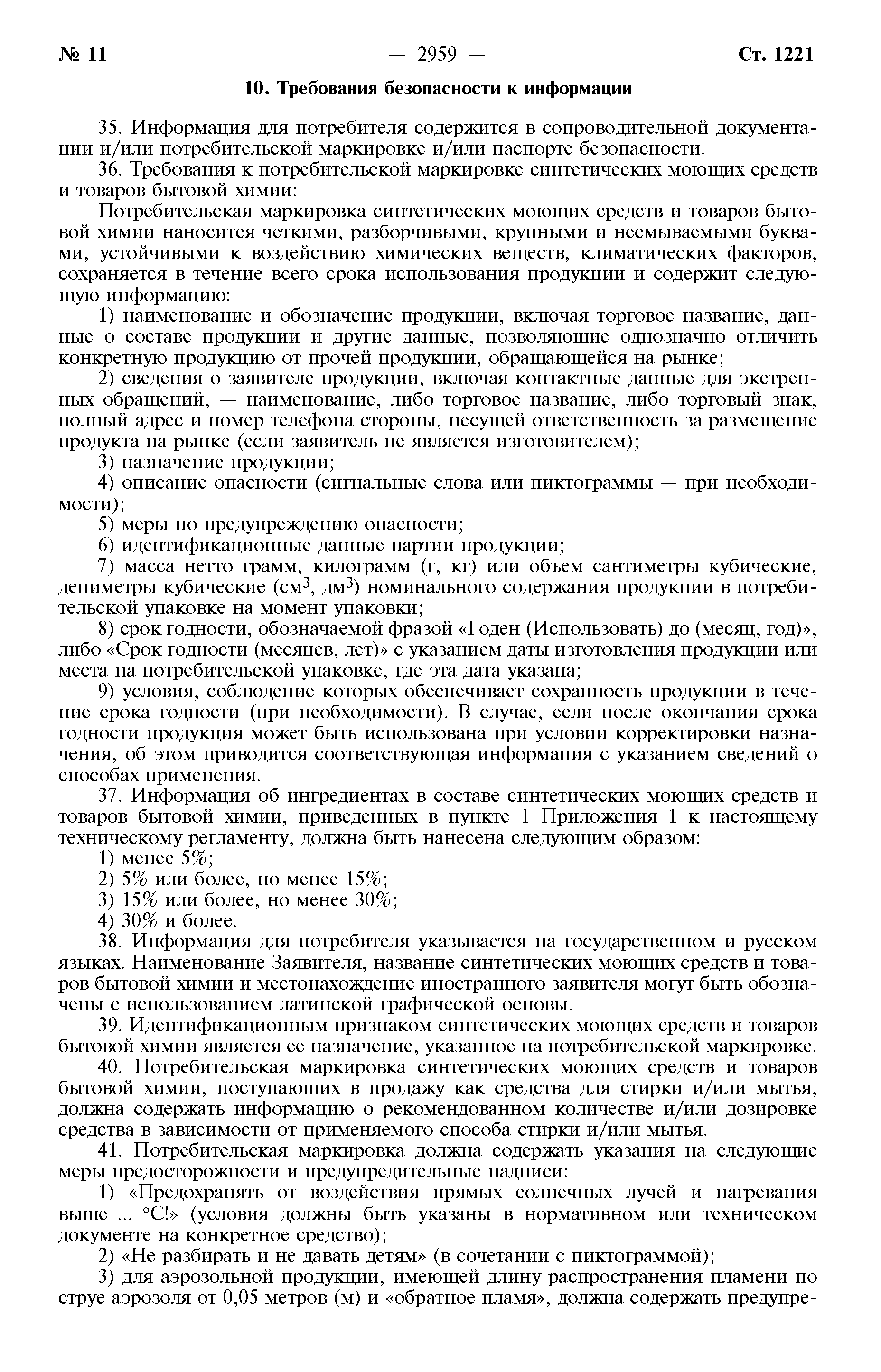 № 11 — 2959 — Ст. 1221

10. Требования безопасности к информации

35. Информация для потребителя содержится в сопроводительной документации и/или потребительской маркировке и/или паспорте безопасности.

36. Требования к потребительской маркировке синтетических моющих средств и товаров бытовой химии:

Потребительская маркировка синтетических моющих средств и товаров бытовой химии наносится четкими, разборчивыми, крупными и несмываемыми буквами, устойчивыми к воздействию химических веществ, климатических факторов, сохраняется в течение всего срока использования продукции и содержит следующую информацию:

1) наименование и обозначение продукции, включая торговое название, данные о составе продукции и другие данные, позволяющие однозначно отличить конкретную продукцию от прочей продукции, обращающейся на рынке;

2) сведения о заявителе продукции, включая контактные данные для экстренных обращений, — наименование, либо торговое название, либо торговый знак, полный адрес и номер телефона стороны, несущей ответственность за размещение продукта на рынке (если заявитель не является изготовителем);

3) назначение продукции;

4) описание опасности (сигнальные слова или пиктограммы — при необходимости);

5) меры по предупреждению опасности;

6) идентификационные данные партии продукции;

7) масса нетто грамм, килограмм (г, кг) или объем сантиметры кубические, дециметры кубические (см$^3$, дм$^3$) номинального содержания продукции в потребительской упаковке на момент упаковки;

8) срок годности, обозначаемой фразой «Годен (Использовать) до (месяц, год)», либо «Срок годности (месяцев, лет)» с указанием даты изготовления продукции или места на потребительской упаковке, где эта дата указана;

9) условия, соблюдение которых обеспечивает сохранность продукции в течение срока годности (при необходимости). В случае, если после окончания срока годности продукция может быть использована при условии корректировки назначения, об этом приводится соответствующая информация с указанием сведений о способах применения.

37. Информация об ингредиентах в составе синтетических моющих средств и товаров бытовой химии, приведенных в пункте 1 Приложения 1 к настоящему техническому регламенту, должна быть нанесена следующим образом:

1) менее 5%;

2) 5% или более, но менее 15%;

3) 15% или более, но менее 30%;

4) 30% и более.

38. Информация для потребителя указывается на государственном и русском языках. Наименование Заявителя, название синтетических моющих средств и товаров бытовой химии и местонахождение иностранного заявителя могут быть обозначены с использованием латинской графической основы.

39. Идентификационным признаком синтетических моющих средств и товаров бытовой химии является ее назначение, указанное на потребительской маркировке.

40. Потребительская маркировка синтетических моющих средств и товаров бытовой химии, поступающих в продажу как средства для стирки и/или мытья, должна содержать информацию о рекомендованном количестве и/или дозировке средства в зависимости от применяемого способа стирки и/или мытья.

41. Потребительская маркировка должна содержать указания на следующие меры предосторожности и предупредительные надписи:

1) «Предохранять от воздействия прямых солнечных лучей и нагревания выше ... °С!» (условия должны быть указаны в нормативном или техническом документе на конкретное средство);

2) «Не разбирать и не давать детям» (в сочетании с пиктограммой);

3) для аэрозольной продукции, имеющей длину распространения пламени по струе аэрозоля от 0,05 метров (м) и «обратное пламя», должна содержать предупре-